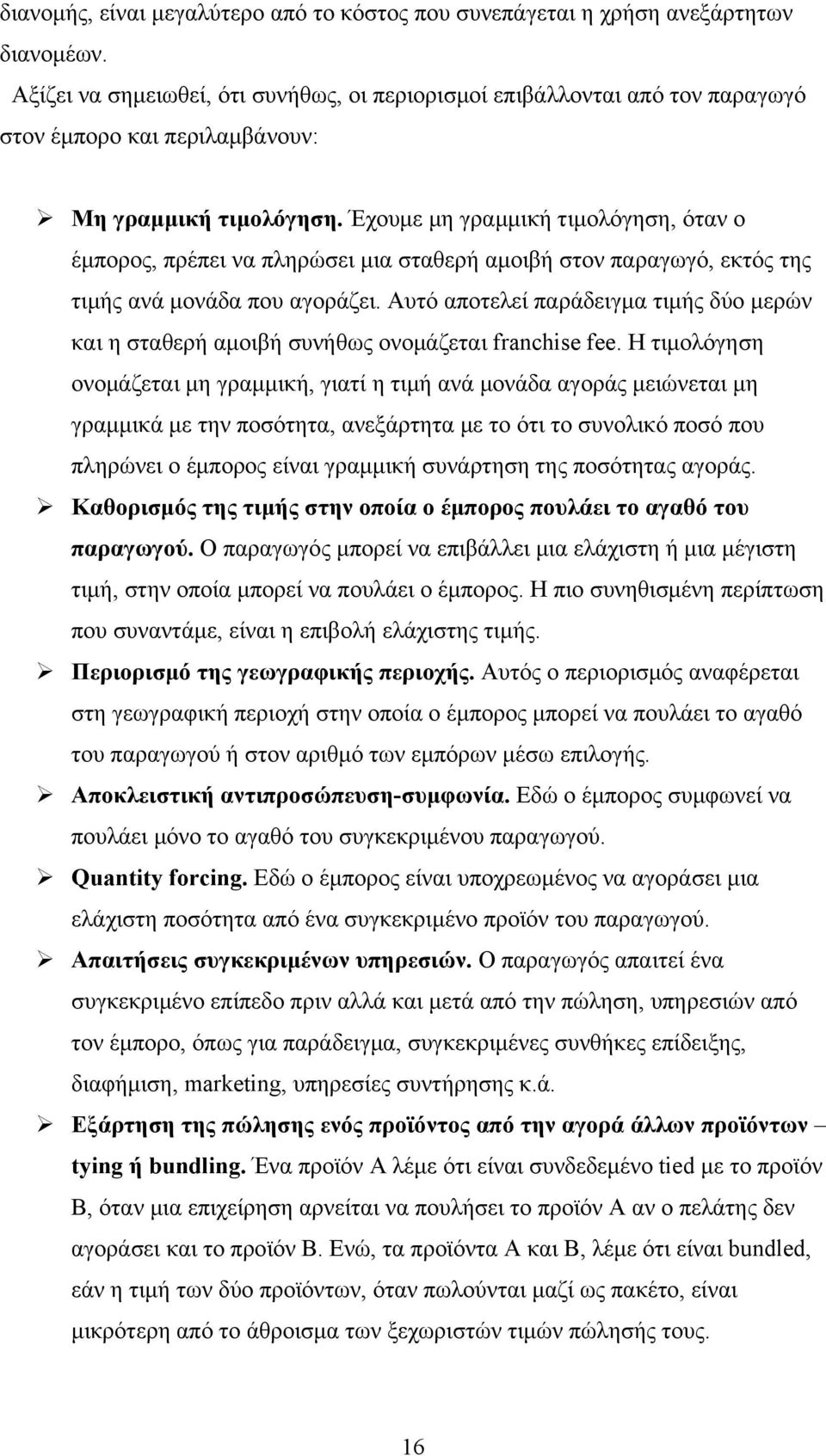 διανομής, είναι μεγαλύτερο από το κόστος που συνεπάγεται η χρήση ανεξάρτητων διανομέων.

Αξίζει να σημειωθεί, ότι συνήθως, οι περιορισμοί επιβάλλονται από τον παραγωγό στον έμπορο και περιλαμβάνουν:

➢ Μη γραμμική τιμολόγηση. Έχουμε μη γραμμική τιμολόγηση, όταν ο έμπορος, πρέπει να πληρώσει μια σταθερή αμοιβή στον παραγωγό, εκτός της τιμής ανά μονάδα που αγοράζει. Αυτό αποτελεί παράδειγμα τιμής δύο μερών και η σταθερή αμοιβή συνήθως ονομάζεται franchise fee. Η τιμολόγηση ονομάζεται μη γραμμική, γιατί η τιμή ανά μονάδα αγοράς μειώνεται μη γραμμικά με την ποσότητα, ανεξάρτητα με το ότι το συνολικό ποσό που πληρώνει ο έμπορος είναι γραμμική συνάρτηση της ποσότητας αγοράς.

➢ Καθορισμός της τιμής στην οποία ο έμπορος πουλάει το αγαθό του παραγωγού. Ο παραγωγός μπορεί να επιβάλλει μια ελάχιστη ή μια μέγιστη τιμή, στην οποία μπορεί να πουλάει ο έμπορος. Η πιο συνηθισμένη περίπτωση που συναντάμε, είναι η επιβολή ελάχιστης τιμής.

➢ Περιορισμό της γεωγραφικής περιοχής. Αυτός ο περιορισμός αναφέρεται στη γεωγραφική περιοχή στην οποία ο έμπορος μπορεί να πουλάει το αγαθό του παραγωγού ή στον αριθμό των εμπόρων μέσω επιλογής.

➢ Αποκλειστική αντιπροσώπευση-συμφωνία. Εδώ ο έμπορος συμφωνεί να πουλάει μόνο το αγαθό του συγκεκριμένου παραγωγού.

➢ Quantity forcing. Εδώ ο έμπορος είναι υποχρεωμένος να αγοράσει μια ελάχιστη ποσότητα από ένα συγκεκριμένο προϊόν του παραγωγού.

➢ Απαιτήσεις συγκεκριμένων υπηρεσιών. Ο παραγωγός απαιτεί ένα συγκεκριμένο επίπεδο πριν αλλά και μετά από την πώληση, υπηρεσιών από τον έμπορο, όπως για παράδειγμα, συγκεκριμένες συνθήκες επίδειξης, διαφήμιση, marketing, υπηρεσίες συντήρησης κ.ά.

➢ Εξάρτηση της πώλησης ενός προϊόντος από την αγορά άλλων προϊόντων – tying ή bundling. Ένα προϊόν Α λέμε ότι είναι συνδεδεμένο tied με το προϊόν Β, όταν μια επιχείρηση αρνείται να πουλήσει το προϊόν Α αν ο πελάτης δεν αγοράσει και το προϊόν Β. Ενώ, τα προϊόντα Α και Β, λέμε ότι είναι bundled, εάν η τιμή των δύο προϊόντων, όταν πωλούνται μαζί ως πακέτο, είναι μικρότερη από το άθροισμα των ξεχωριστών τιμών πώλησής τους.

16